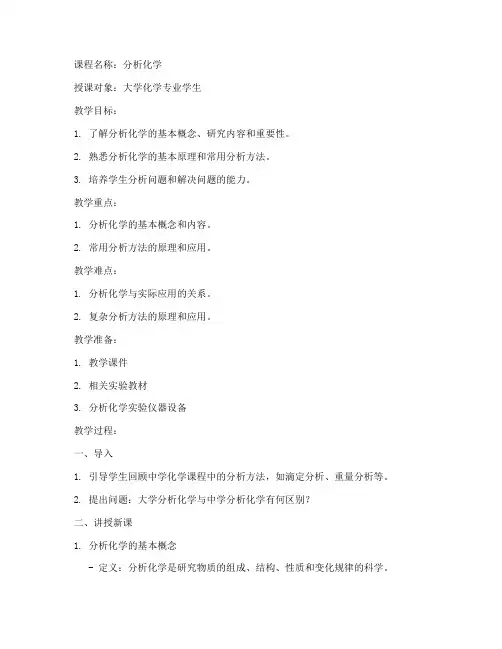 课程名称：分析化学

授课对象：大学化学专业学生

教学目标：

1. 了解分析化学的基本概念、研究内容和重要性。

2. 熟悉分析化学的基本原理和常用分析方法。

3. 培养学生分析问题和解决问题的能力。

教学重点：

1. 分析化学的基本概念和内容。

2. 常用分析方法的原理和应用。

教学难点：

1. 分析化学与实际应用的关系。

2. 复杂分析方法的原理和应用。

教学准备：

1. 教学课件

2. 相关实验教材

3. 分析化学实验仪器设备

教学过程：

一、导入

1. 引导学生回顾中学化学课程中的分析方法，如滴定分析、重量分析等。

2. 提出问题：大学分析化学与中学分析化学有何区别？

二、讲授新课

1. 分析化学的基本概念

- 定义：分析化学是研究物质的组成、结构、性质和变化规律的科学。